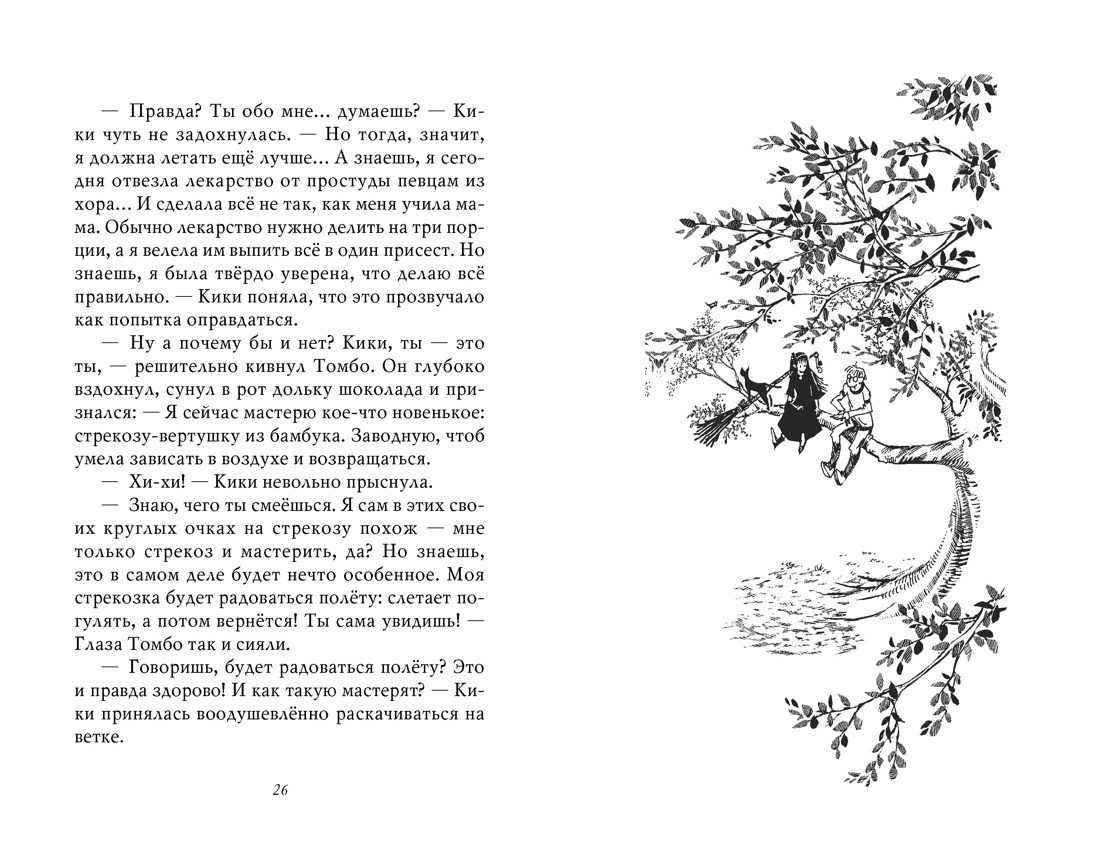 — Правда? Ты обо мне... думаешь? — Кики чуть не задохнулась. — Но тогда, значит, я должна летать ещё лучше... А знаешь, я сегодня отвезла лекарство от простуды певцам из хора... И сделала всё не так, как меня учила мама. Обычно лекарство нужно делить на три порции, а я велела им выпить всё в один присест. Но знаешь, я была твёрдо уверена, что делаю всё правильно. — Кики поняла, что это прозвучало как попытка оправдаться.

— Ну а почему бы и нет? Кики, ты — это ты, — решительно кивнул Томбо. Он глубоко вздохнул, сунул в рот дольку шоколада и признался: — Я сейчас мастерю кое-что новенькое: стрекозу-вертушку из бамбука. Заводную, чтоб умела зависать в воздухе и возвращаться.

— Хи-хи! — Кики невольно прыснула.

— Знаю, чего ты смеёшься. Я сам в этих своих круглых очках на стрекозу похож — мне только стрекоз и мастерить, да? Но знаешь, это в самом деле будет нечто особенное. Моя стрекозка будет радоваться полёту: слетает погулять, а потом вернётся! Ты сама увидишь! — Глаза Томбо так и сияли.

— Говоришь, будет радоваться полёту? Это и правда здорово! И как такую мастерят? — Кики принялась воодушевлённо раскачиваться на ветке.

26